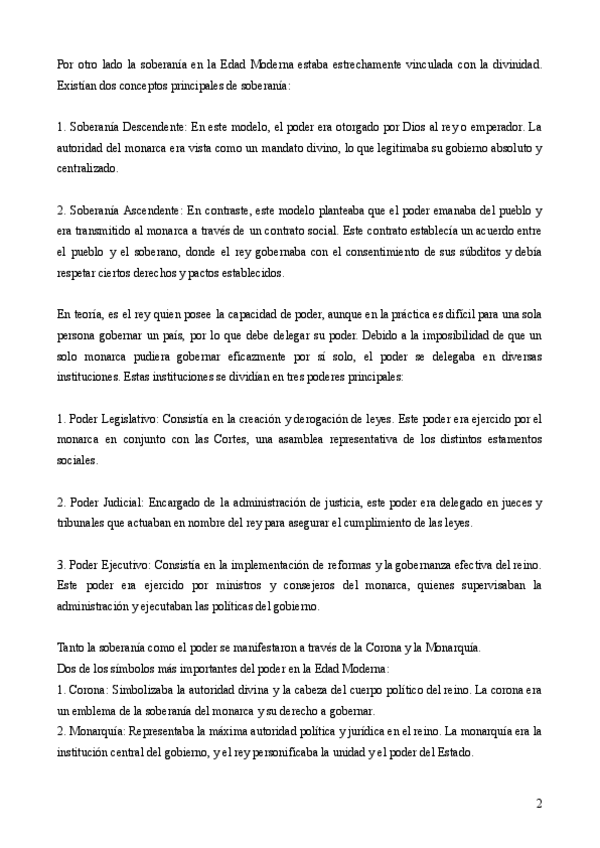 Por otro lado la soberanía en la Edad Moderna estaba estrechamente vinculada con la divinidad. Existían dos conceptos principales de soberanía:

1. Soberanía Descendente: En este modelo, el poder era otorgado por Dios al rey o emperador. La autoridad del monarca era vista como un mandato divino, lo que legitimaba su gobierno absoluto y centralizado.

2. Soberanía Ascendente: En contraste, este modelo planteaba que el poder emanaba del pueblo y era transmitido al monarca a través de un contrato social. Este contrato establecía un acuerdo entre el pueblo y el soberano, donde el rey gobernaba con el consentimiento de sus súbditos y debía respetar ciertos derechos y pactos establecidos.

En teoría, es el rey quien posee la capacidad de poder, aunque en la práctica es difícil para una sola persona gobernar un país, por lo que debe delegar su poder. Debido a la imposibilidad de que un solo monarca pudiera gobernar eficazmente por sí solo, el poder se delegaba en diversas instituciones. Estas instituciones se dividían en tres poderes principales:

1. Poder Legislativo: Consistía en la creación y derogación de leyes. Este poder era ejercido por el monarca en conjunto con las Cortes, una asamblea representativa de los distintos estamentos sociales.

2. Poder Judicial: Encargado de la administración de justicia, este poder era delegado en jueces y tribunales que actuaban en nombre del rey para asegurar el cumplimiento de las leyes.

3. Poder Ejecutivo: Consistía en la implementación de reformas y la gobernanza efectiva del reino. Este poder era ejercido por ministros y consejeros del monarca, quienes supervisaban la administración y ejecutaban las políticas del gobierno.

Tanto la soberanía como el poder se manifestaron a través de la Corona y la Monarquía.
Dos de los símbolos más importantes del poder en la Edad Moderna:
1. Corona: Simbolizaba la autoridad divina y la cabeza del cuerpo político del reino. La corona era un emblema de la soberanía del monarca y su derecho a gobernar.
2. Monarquía: Representaba la máxima autoridad política y jurídica en el reino. La monarquía era la institución central del gobierno, y el rey personificaba la unidad y el poder del Estado.

2